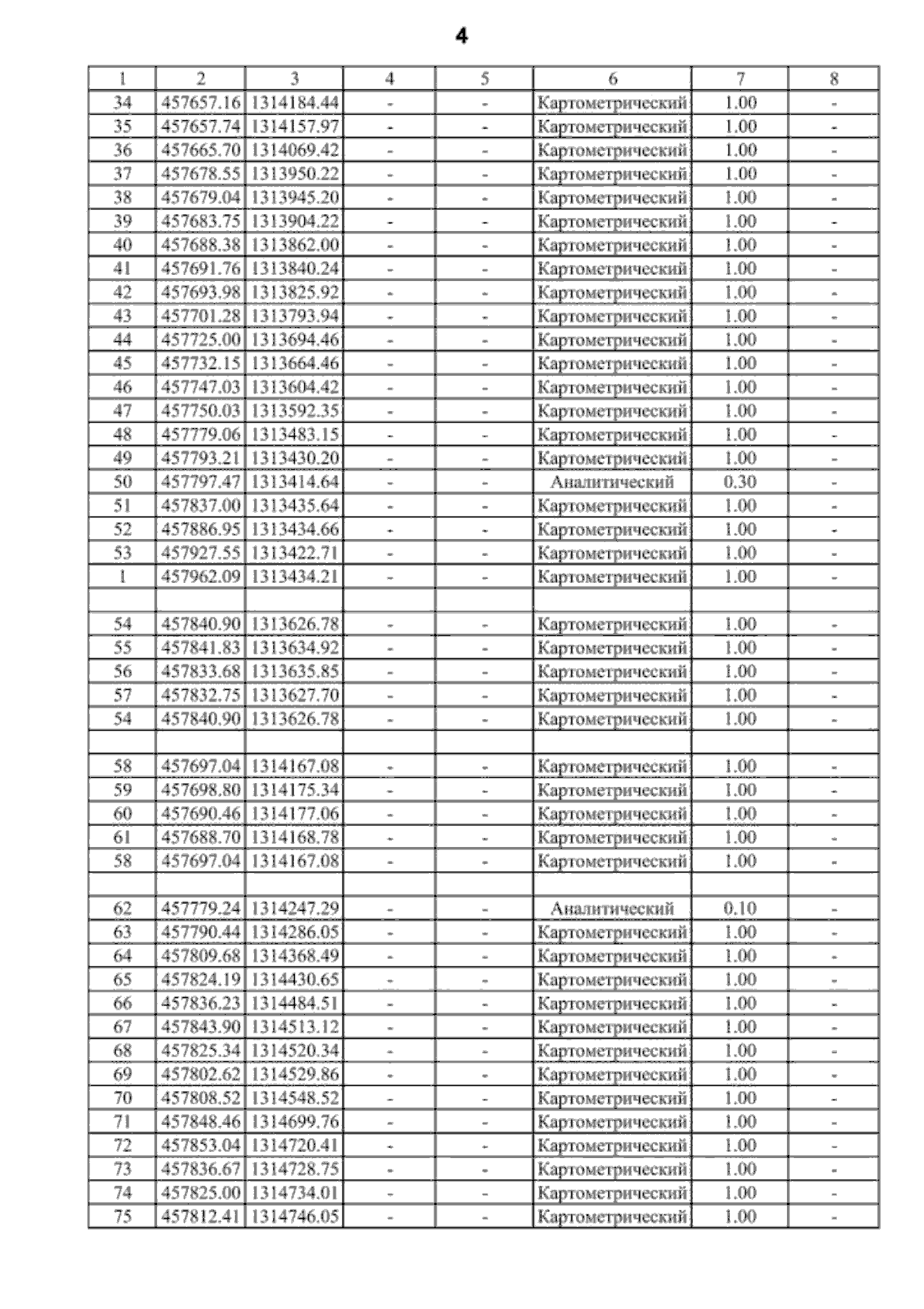 4

| 1 | 2 | 3 | 4 | 5 | 6 | 7 | 8 |
|---|---|---|---|---|---|---|---|
| 34 | 457657.16 | 1314184.44 | - | - | Картометрический | 1.00 | - |
| 35 | 457657.74 | 1314157.97 | - | - | Картометрический | 1.00 | - |
| 36 | 457665.70 | 1314069.42 | - | - | Картометрический | 1.00 | - |
| 37 | 457678.55 | 1313950.22 | - | - | Картометрический | 1.00 | - |
| 38 | 457679.04 | 1313945.20 | - | - | Картометрический | 1.00 | - |
| 39 | 457683.75 | 1313904.22 | - | - | Картометрический | 1.00 | - |
| 40 | 457688.38 | 1313862.00 | - | - | Картометрический | 1.00 | - |
| 41 | 457691.76 | 1313840.24 | - | - | Картометрический | 1.00 | - |
| 42 | 457693.98 | 1313825.92 | - | - | Картометрический | 1.00 | - |
| 43 | 457701.28 | 1313793.94 | - | - | Картометрический | 1.00 | - |
| 44 | 457725.00 | 1313694.46 | - | - | Картометрический | 1.00 | - |
| 45 | 457732.15 | 1313664.46 | - | - | Картометрический | 1.00 | - |
| 46 | 457747.03 | 1313604.42 | - | - | Картометрический | 1.00 | - |
| 47 | 457750.03 | 1313592.35 | - | - | Картометрический | 1.00 | - |
| 48 | 457779.06 | 1313483.15 | - | - | Картометрический | 1.00 | - |
| 49 | 457793.21 | 1313430.20 | - | - | Картометрический | 1.00 | - |
| 50 | 457797.47 | 1313414.64 | - | - | Аналитический | 0.30 | - |
| 51 | 457837.00 | 1313435.64 | - | - | Картометрический | 1.00 | - |
| 52 | 457886.95 | 1313434.66 | - | - | Картометрический | 1.00 | - |
| 53 | 457927.55 | 1313422.71 | - | - | Картометрический | 1.00 | - |
| 1 | 457962.09 | 1313434.21 | - | - | Картометрический | 1.00 | - |
| | | | | | | | |
| 54 | 457840.90 | 1313626.78 | - | - | Картометрический | 1.00 | - |
| 55 | 457841.83 | 1313634.92 | - | - | Картометрический | 1.00 | - |
| 56 | 457833.68 | 1313635.85 | - | - | Картометрический | 1.00 | - |
| 57 | 457832.75 | 1313627.70 | - | - | Картометрический | 1.00 | - |
| 54 | 457840.90 | 1313626.78 | - | - | Картометрический | 1.00 | - |
| | | | | | | | |
| 58 | 457697.04 | 1314167.08 | - | - | Картометрический | 1.00 | - |
| 59 | 457698.80 | 1314175.34 | - | - | Картометрический | 1.00 | - |
| 60 | 457690.46 | 1314177.06 | - | - | Картометрический | 1.00 | - |
| 61 | 457688.70 | 1314168.78 | - | - | Картометрический | 1.00 | - |
| 58 | 457697.04 | 1314167.08 | - | - | Картометрический | 1.00 | - |
| | | | | | | | |
| 62 | 457779.24 | 1314247.29 | - | - | Аналитический | 0.10 | - |
| 63 | 457790.44 | 1314286.05 | - | - | Картометрический | 1.00 | - |
| 64 | 457809.68 | 1314368.49 | - | - | Картометрический | 1.00 | - |
| 65 | 457824.19 | 1314430.65 | - | - | Картометрический | 1.00 | - |
| 66 | 457836.23 | 1314484.51 | - | - | Картометрический | 1.00 | - |
| 67 | 457843.90 | 1314513.12 | - | - | Картометрический | 1.00 | - |
| 68 | 457825.34 | 1314520.34 | - | - | Картометрический | 1.00 | - |
| 69 | 457802.62 | 1314529.86 | - | - | Картометрический | 1.00 | - |
| 70 | 457808.52 | 1314548.52 | - | - | Картометрический | 1.00 | - |
| 71 | 457848.46 | 1314699.76 | - | - | Картометрический | 1.00 | - |
| 72 | 457853.04 | 1314720.41 | - | - | Картометрический | 1.00 | - |
| 73 | 457836.67 | 1314728.75 | - | - | Картометрический | 1.00 | - |
| 74 | 457825.00 | 1314734.01 | - | - | Картометрический | 1.00 | - |
| 75 | 457812.41 | 1314746.05 | - | - | Картометрический | 1.00 | - |